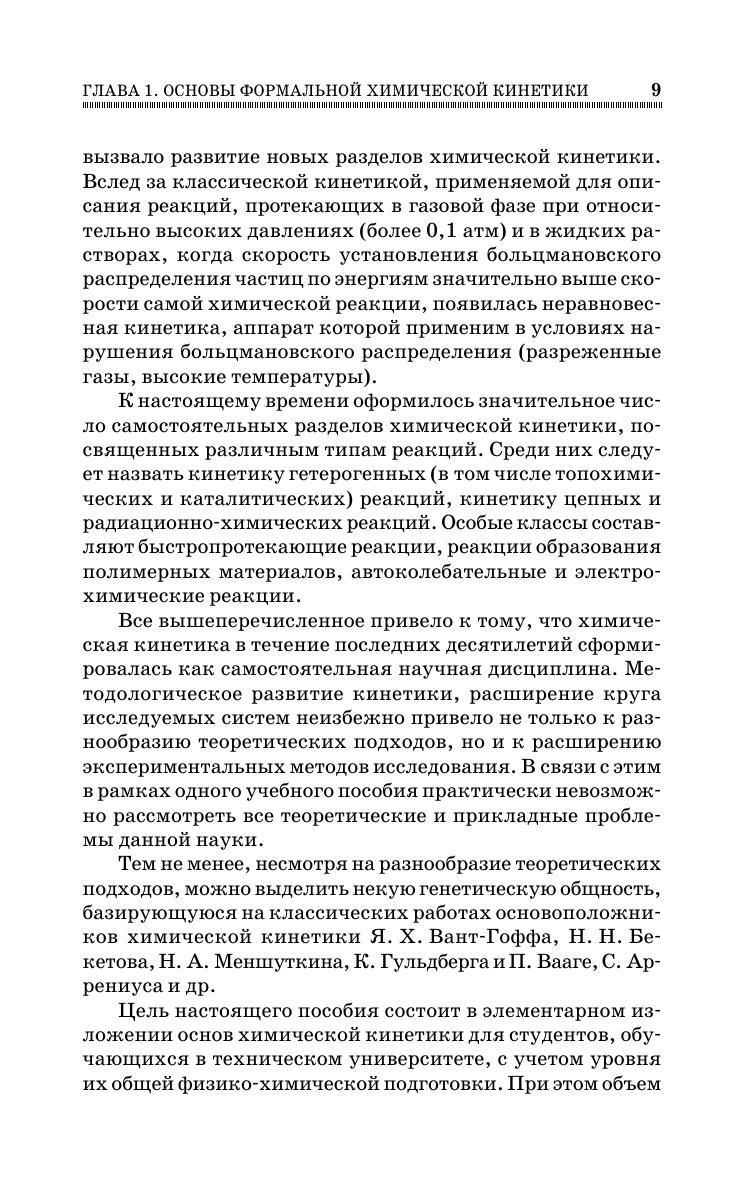 ГЛАВА 1. ОСНОВЫ ФОРМАЛЬНОЙ ХИМИЧЕСКОЙ КИНЕТИКИ 9

вызвало развитие новых разделов химической кинетики. Вслед за классической кинетикой, применяемой для описания реакций, протекающих в газовой фазе при относительно высоких давлениях (более 0,1 атм) и в жидких растворах, когда скорость установления больцмановского распределения частиц по энергиям значительно выше скорости самой химической реакции, появилась неравновесная кинетика, аппарат которой применим в условиях нарушения больцмановского распределения (разреженные газы, высокие температуры).

К настоящему времени оформилось значительное число самостоятельных разделов химической кинетики, посвященных различным типам реакций. Среди них следует назвать кинетику гетерогенных (в том числе топохимических и каталитических) реакций, кинетику цепных и радиационно-химических реакций. Особые классы составляют быстропротекающие реакции, реакции образования полимерных материалов, автоколебательные и электрохимические реакции.

Все вышеперечисленное привело к тому, что химическая кинетика в течение последних десятилетий сформировалась как самостоятельная научная дисциплина. Методологическое развитие кинетики, расширение круга исследуемых систем неизбежно привело не только к разнообразию теоретических подходов, но и к расширению экспериментальных методов исследования. В связи с этим в рамках одного учебного пособия практически невозможно рассмотреть все теоретические и прикладные проблемы данной науки.

Тем не менее, несмотря на разнообразие теоретических подходов, можно выделить некую генетическую общность, базирующуюся на классических работах основоположников химической кинетики Я. Х. Вант-Гоффа, Н. Н. Бекетова, Н. А. Меншуткина, К. Гульдберга и П. Вааге, С. Аррениуса и др.

Цель настоящего пособия состоит в элементарном изложении основ химической кинетики для студентов, обучающихся в техническом университете, с учетом уровня их общей физико-химической подготовки. При этом объем